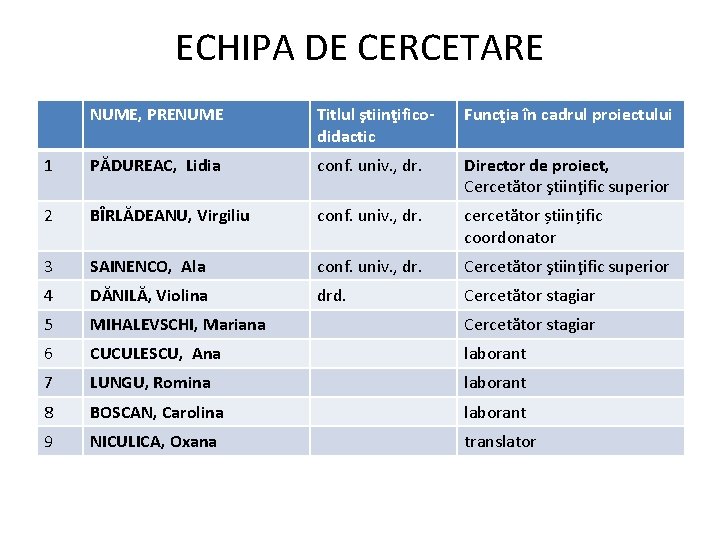 ECHIPA DE CERCETARE

| | NUME, PRENUME | Titlul ştiinţifico-didactic | Funcţia în cadrul proiectului |
|---|---|---|---|
| 1 | PĂDUREAC, Lidia | conf. univ., dr. | Director de proiect, Cercetător ştiinţific superior |
| 2 | BÎRLĂDEANU, Virgiliu | conf. univ., dr. | cercetător științific coordonator |
| 3 | SAINENCO, Ala | conf. univ., dr. | Cercetător ştiinţific superior |
| 4 | DĂNILĂ, Violina | drd. | Cercetător stagiar |
| 5 | MIHALEVSCHI, Mariana | | Cercetător stagiar |
| 6 | CUCULESCU, Ana | | laborant |
| 7 | LUNGU, Romina | | laborant |
| 8 | BOSCAN, Carolina | | laborant |
| 9 | NICULICA, Oxana | | translator |